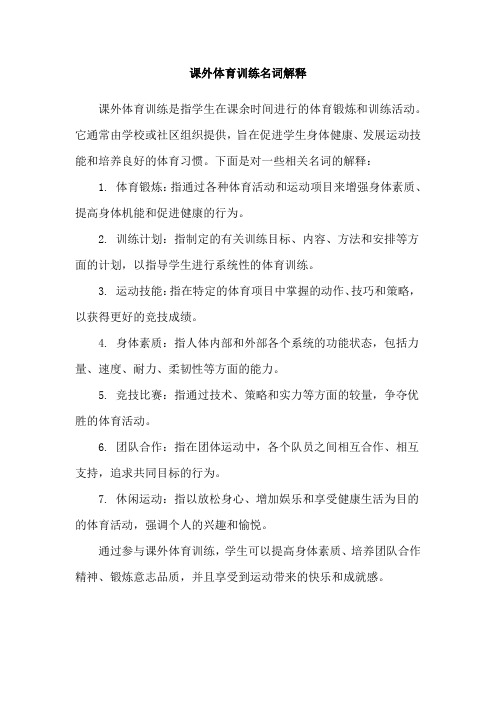 课外体育训练名词解释

课外体育训练是指学生在课余时间进行的体育锻炼和训练活动。它通常由学校或社区组织提供，旨在促进学生身体健康、发展运动技能和培养良好的体育习惯。下面是对一些相关名词的解释：

1. 体育锻炼：指通过各种体育活动和运动项目来增强身体素质、提高身体机能和促进健康的行为。

2. 训练计划：指制定的有关训练目标、内容、方法和安排等方面的计划，以指导学生进行系统性的体育训练。

3. 运动技能：指在特定的体育项目中掌握的动作、技巧和策略，以获得更好的竞技成绩。

4. 身体素质：指人体内部和外部各个系统的功能状态，包括力量、速度、耐力、柔韧性等方面的能力。

5. 竞技比赛：指通过技术、策略和实力等方面的较量，争夺优胜的体育活动。

6. 团队合作：指在团体运动中，各个队员之间相互合作、相互支持，追求共同目标的行为。

7. 休闲运动：指以放松身心、增加娱乐和享受健康生活为目的的体育活动，强调个人的兴趣和愉悦。

通过参与课外体育训练，学生可以提高身体素质、培养团队合作精神、锻炼意志品质，并且享受到运动带来的快乐和成就感。